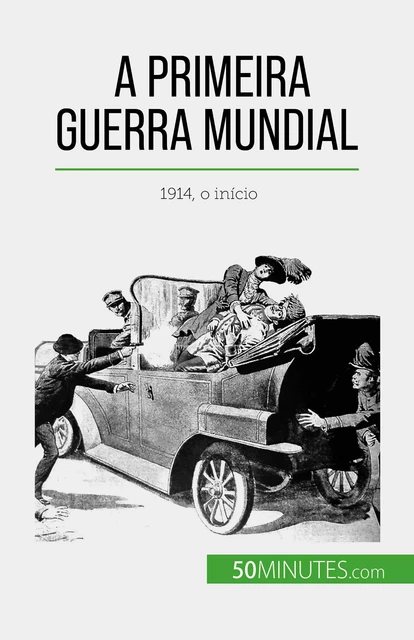 A PRIMEIRA GUERRA MUNDIAL

1914, o início

50MINUTES.com